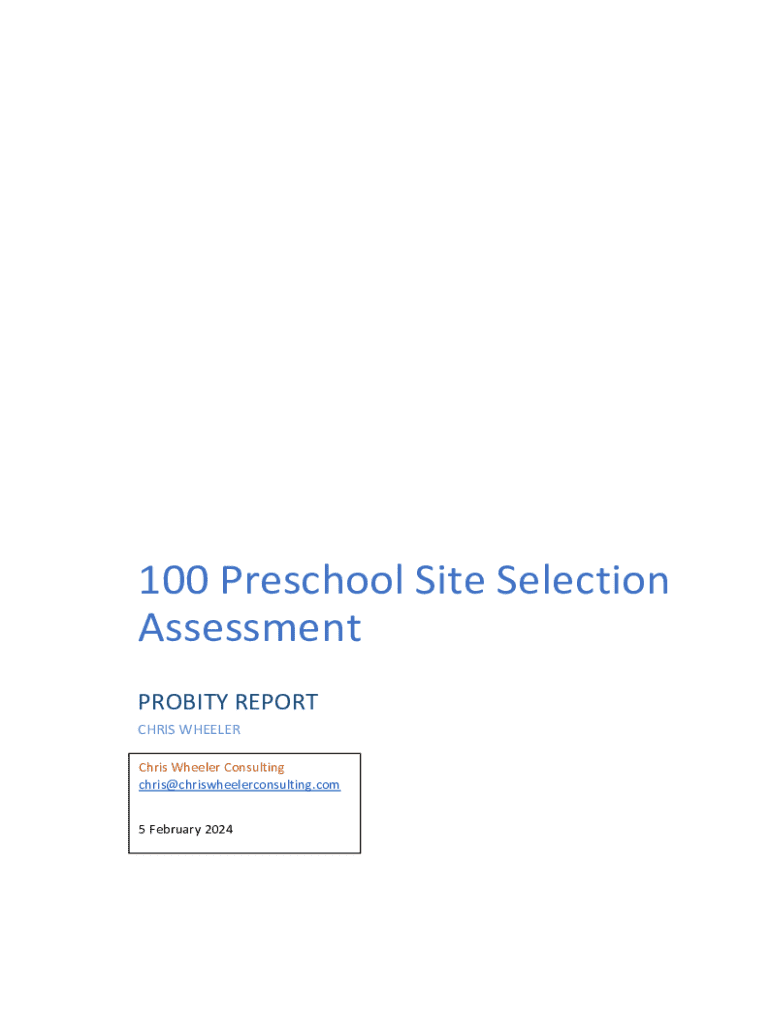 100 Preschool Site Selection Assessment

PROBITY REPORT

CHRIS WHEELER

Chris Wheeler Consulting
chris@chriswheelerconsulting.com

5 February 2024